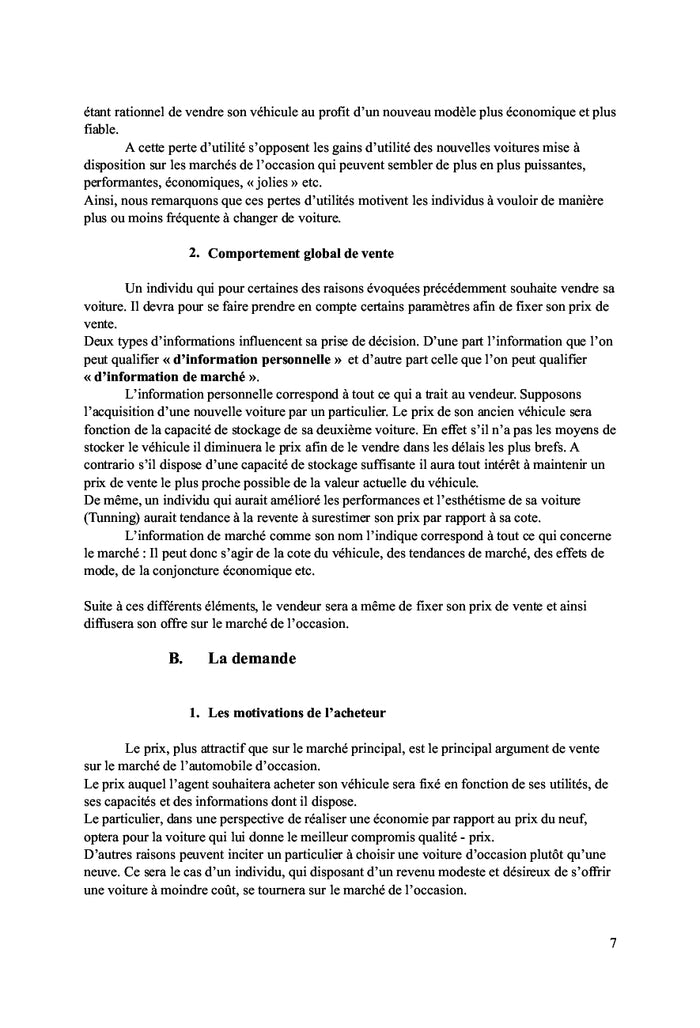 étant rationnel de vendre son véhicule au profit d'un nouveau modèle plus économique et plus fiable.

A cette perte d'utilité s'opposent les gains d'utilité des nouvelles voitures mise à disposition sur les marchés de l'occasion qui peuvent sembler de plus en plus puissantes, performantes, économiques, « jolies » etc.
Ainsi, nous remarquons que ces pertes d'utilités motivent les individus à vouloir de manière plus ou moins fréquente à changer de voiture.

2. Comportement global de vente

Un individu qui pour certaines des raisons évoquées précédemment souhaite vendre sa voiture. Il devra pour se faire prendre en compte certains paramètres afin de fixer son prix de vente.
Deux types d'informations influencent sa prise de décision. D'une part l'information que l'on peut qualifier « d'information personnelle » et d'autre part celle que l'on peut qualifier « d'information de marché ».

L'information personnelle correspond à tout ce qui a trait au vendeur. Supposons l'acquisition d'une nouvelle voiture par un particulier. Le prix de son ancien véhicule sera fonction de la capacité de stockage de sa deuxième voiture. En effet s'il n'a pas les moyens de stocker le véhicule il diminuera le prix afin de le vendre dans les délais les plus brefs. A contrario s'il dispose d'une capacité de stockage suffisante il aura tout intérêt à maintenir un prix de vente le plus proche possible de la valeur actuelle du véhicule.
De même, un individu qui aurait amélioré les performances et l'esthétisme de sa voiture (Tunning) aurait tendance à la revente à surestimer son prix par rapport à sa cote.

L'information de marché comme son nom l'indique correspond à tout ce qui concerne le marché : Il peut donc s'agir de la cote du véhicule, des tendances de marché, des effets de mode, de la conjoncture économique etc.

Suite à ces différents éléments, le vendeur sera a même de fixer son prix de vente et ainsi diffusera son offre sur le marché de l'occasion.

B. La demande

1. Les motivations de l'acheteur

Le prix, plus attractif que sur le marché principal, est le principal argument de vente sur le marché de l'automobile d'occasion.
Le prix auquel l'agent souhaitera acheter son véhicule sera fixé en fonction de ses utilités, de ses capacités et des informations dont il dispose.
Le particulier, dans une perspective de réaliser une économie par rapport au prix du neuf, optera pour la voiture qui lui donne le meilleur compromis qualité - prix.
D'autres raisons peuvent inciter un particulier à choisir une voiture d'occasion plutôt qu'une neuve. Ce sera le cas d'un individu, qui disposant d'un revenu modeste et désireux de s'offrir une voiture à moindre coût, se tournera sur le marché de l'occasion.

7